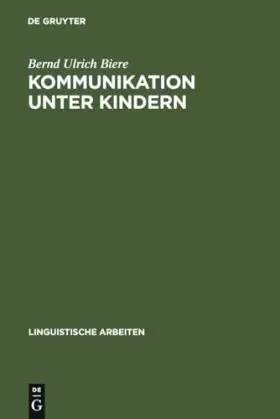 DE GRUYTER

Bernd Ulrich Biere
KOMMUNIKATION UNTER KINDERN

LINGUISTISCHE ARBEITEN

DE
G